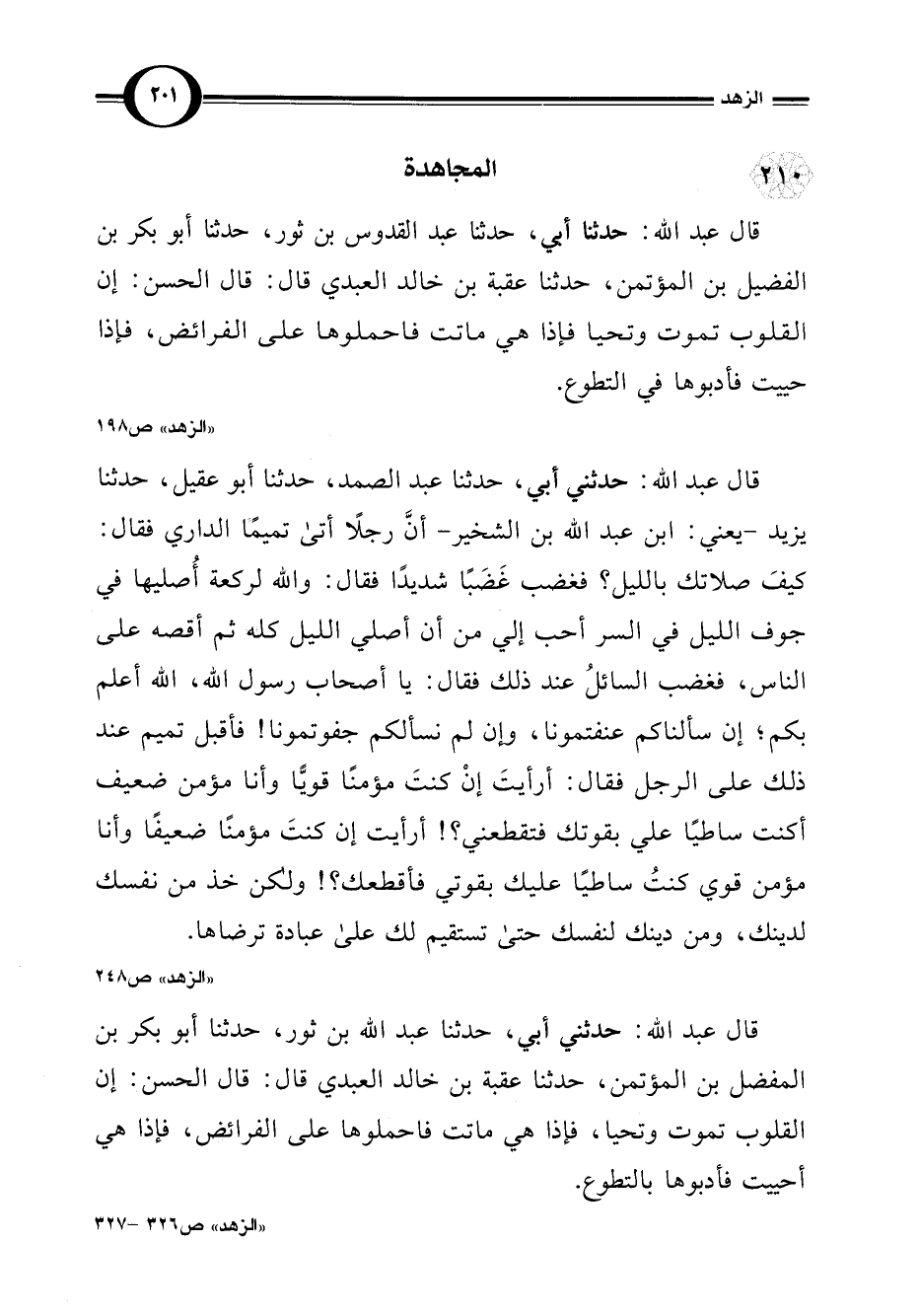 الزهد

٢٠١

٢١٠ المجاهدة

قال عبد الله: حدثنا أبي، حدثنا عبد القدوس بن ثور، حدثنا أبو بكر بن الفضيل بن المؤتمن، حدثنا عقبة بن خالد العبدي قال: قال الحسن: إن القلوب تموت وتحيا فإذا هي ماتت فاحملوها على الفرائض، فإذا حييت فأدبوها في التطوع.

«الزهد» ص١٩٨

قال عبد الله: حدثني أبي، حدثنا عبد الصمد، حدثنا أبو عقيل، حدثنا يزيد -يعني: ابن عبد الله بن الشخير- أنَّ رجلًا أتىٰ تميمًا الداري فقال: كيفَ صلاتك بالليل؟ فغضب غَضَبًا شديدًا فقال: والله لركعة أُصليها في جوف الليل في السر أحب إلي من أن أصلي الليل كله ثم أقصه على الناس، فغضب السائلُ عند ذلك فقال: يا أصحاب رسول الله، الله أعلم بكم؛ إن سألناكم عنفتمونا، وإن لم نسألكم جفوتمونا! فأقبل تميم عند ذلك على الرجل فقال: أرأيتَ إنْ كنتَ مؤمنًا قويًّا وأنا مؤمن ضعيف أكنت ساطيًا علي بقوتك فتقطعني؟! أرأيت إن كنتَ مؤمنًا ضعيفًا وأنا مؤمن قوي كنتُ ساطيًا عليك بقوتي فأقطعك؟! ولكن خذ من نفسك لدينك، ومن دينك لنفسك حتىٰ تستقيم لك علىٰ عبادة ترضاها.

«الزهد» ص٢٤٨

قال عبد الله: حدثني أبي، حدثنا عبد الله بن ثور، حدثنا أبو بكر بن المفضل بن المؤتمن، حدثنا عقبة بن خالد العبدي قال: قال الحسن: إن القلوب تموت وتحيا، فإذا هي ماتت فاحملوها على الفرائض، فإذا هي أحييت فأدبوها بالتطوع.

«الزهد» ص٣٢٦ -٣٢٧